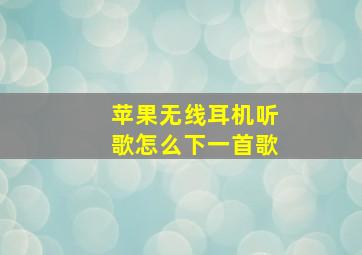 苹果无线耳机听歌怎么下一首歌